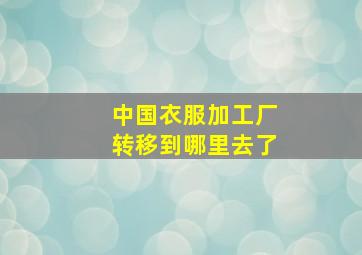 中国衣服加工厂
转移到哪里去了